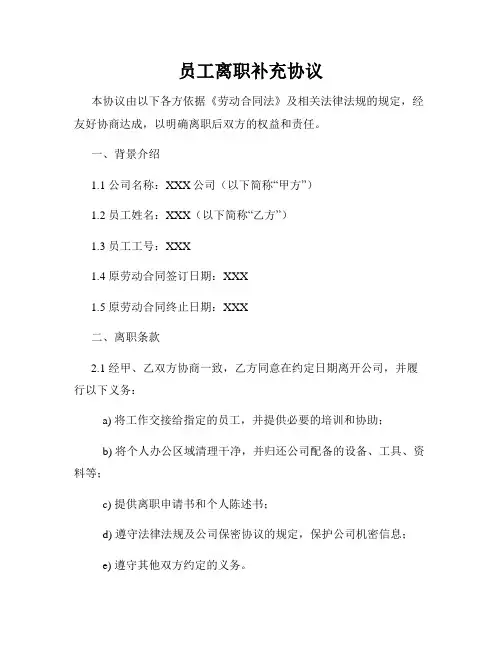 员工离职补充协议

本协议由以下各方依据《劳动合同法》及相关法律法规的规定，经友好协商达成，以明确离职后双方的权益和责任。

一、背景介绍

1.1 公司名称：XXX 公司（以下简称“甲方”）

1.2 员工姓名：XXX（以下简称“乙方”）

1.3 员工工号：XXX

1.4 原劳动合同签订日期：XXX

1.5 原劳动合同终止日期：XXX

二、离职条款

2.1 经甲、乙双方协商一致，乙方同意在约定日期离开公司，并履行以下义务：

a) 将工作交接给指定的员工，并提供必要的培训和协助；

b) 将个人办公区域清理干净，并归还公司配备的设备、工具、资料等；

c) 提供离职申请书和个人陈述书；

d) 遵守法律法规及公司保密协议的规定，保护公司机密信息；

e) 遵守其他双方约定的义务。